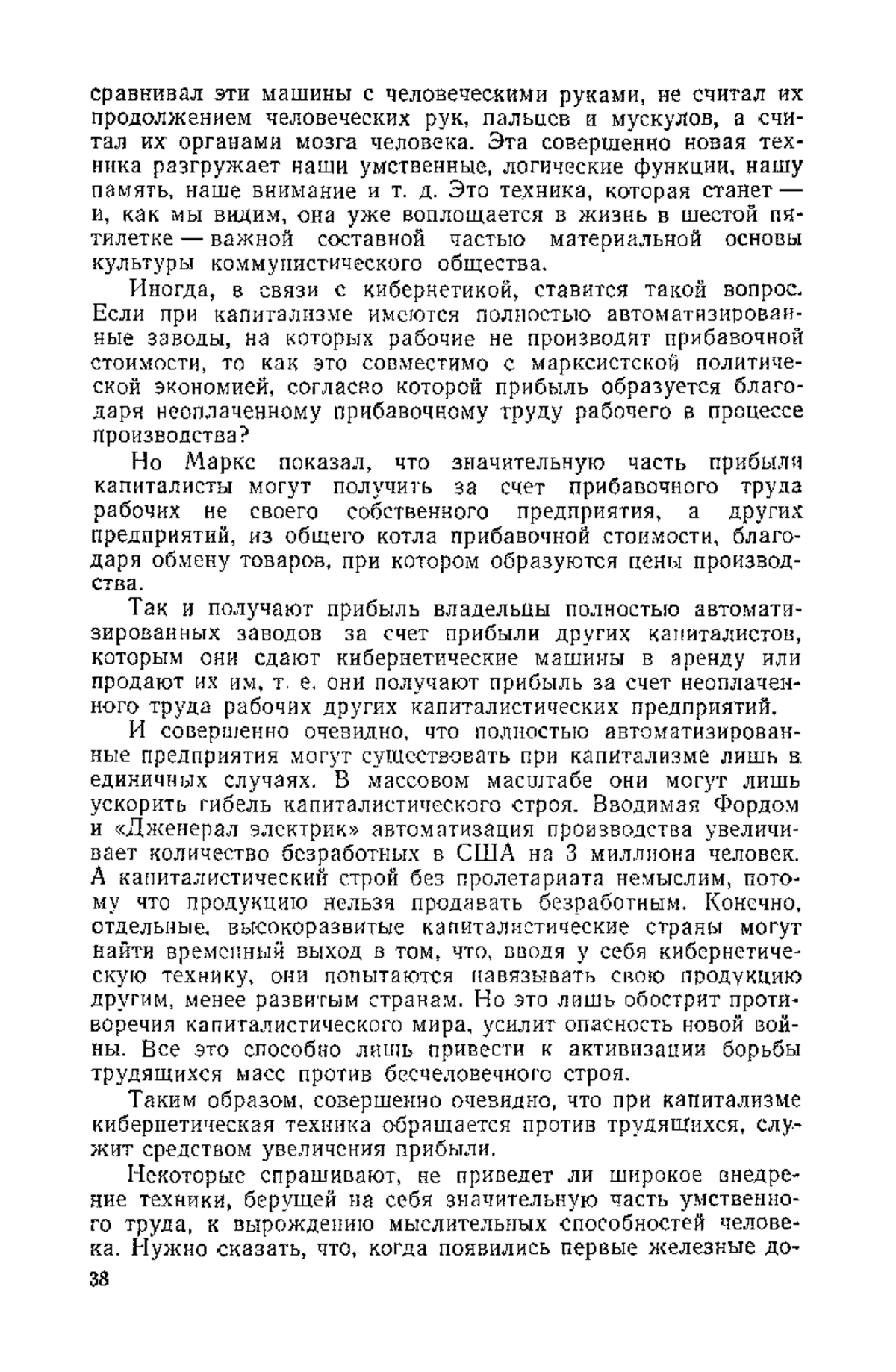 сравнивал эти машины с человеческими руками, не считал их продолжением человеческих рук, пальцев и мускулов, а считал их органами мозга человека. Эта совершенно новая техника разгружает наши умственные, логические функции, нашу память, наше внимание и т. д. Это техника, которая станет — и, как мы видим, она уже воплощается в жизнь в шестой пятилетке — важной составной частью материальной основы культуры коммунистического общества.

Иногда, в связи с кибернетикой, ставится такой вопрос. Если при капитализме имеются полностью автоматизированные заводы, на которых рабочие не производят прибавочной стоимости, то как это совместимо с марксистской политической экономией, согласно которой прибыль образуется благодаря неоплаченному прибавочному труду рабочего в процессе производства?

Но Маркс показал, что значительную часть прибыли капиталисты могут получить за счет прибавочного труда рабочих не своего собственного предприятия, а других предприятий, из общего котла прибавочной стоимости, благодаря обмену товаров, при котором образуются цены производства.

Так и получают прибыль владельцы полностью автоматизированных заводов за счет прибыли других капиталистов, которым они сдают кибернетические машины в аренду или продают их им, т. е. они получают прибыль за счет неоплаченного труда рабочих других капиталистических предприятий.

И совершенно очевидно, что полностью автоматизированные предприятия могут существовать при капитализме лишь в единичных случаях. В массовом масштабе они могут лишь ускорить гибель капиталистического строя. Вводимая Фордом и «Дженерал электрик» автоматизация производства увеличивает количество безработных в США на 3 миллиона человек. А капиталистический строй без пролетариата немыслим, потому что продукцию нельзя продавать безработным. Конечно, отдельные, высокоразвитые капиталистические страны могут найти временный выход в том, что, вводя у себя кибернетическую технику, они попытаются навязывать свою продукцию другим, менее развитым странам. Но это лишь обострит противоречия капиталистического мира, усилит опасность новой войны. Все это способно лишь привести к активизации борьбы трудящихся масс против бесчеловечного строя.

Таким образом, совершенно очевидно, что при капитализме кибернетическая техника обращается против трудящихся, служит средством увеличения прибыли.

Некоторые спрашивают, не приведет ли широкое внедрение техники, берущей на себя значительную часть умственного труда, к вырождению мыслительных способностей человека. Нужно сказать, что, когда появились первые железные до-

38